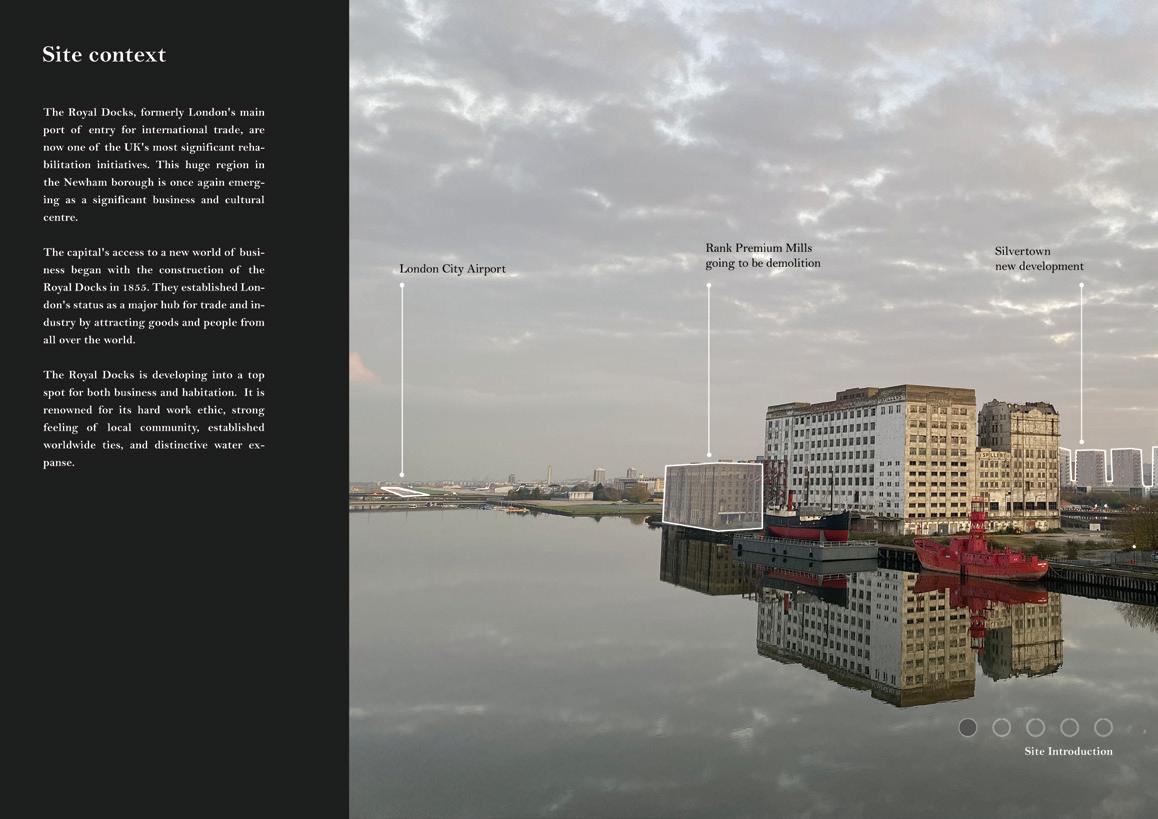 Site context

The Royal Docks, formerly London's main port of entry for international trade, are now one of the UK's most significant rehabilitation initiatives. This huge region in the Newham borough is once again emerging as a significant business and cultural centre.

The capital's access to a new world of business began with the construction of the Royal Docks in 1855. They established London's status as a major hub for trade and industry by attracting goods and people from all over the world.

The Royal Docks is developing into a top spot for both business and habitation. It is renowned for its hard work ethic, strong feeling of local community, established worldwide ties, and distinctive water expanse.

London City Airport

Rank Premium Mills
going to be demolition

Silvertown
new development

SPILLERS

Site Introduction